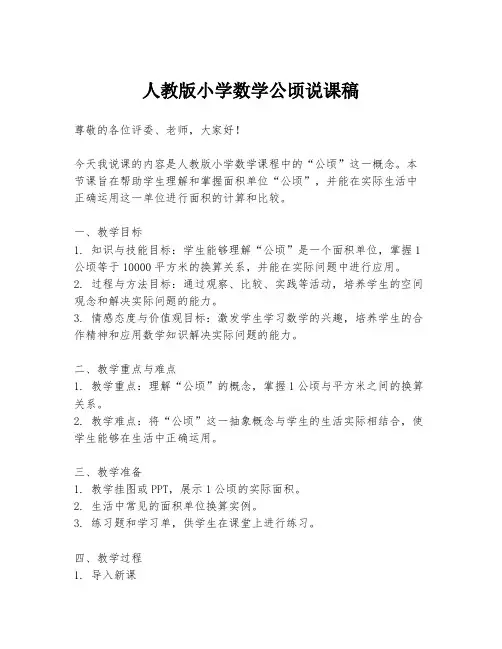 人教版小学数学公顷说课稿

尊敬的各位评委、老师，大家好！

今天我说课的内容是人教版小学数学课程中的“公顷”这一概念。本节课旨在帮助学生理解和掌握面积单位“公顷”，并能在实际生活中正确运用这一单位进行面积的计算和比较。

一、教学目标
1. 知识与技能目标：学生能够理解“公顷”是一个面积单位，掌握1公顷等于10000平方米的换算关系，并能在实际问题中进行应用。
2. 过程与方法目标：通过观察、比较、实践等活动，培养学生的空间观念和解决实际问题的能力。
3. 情感态度与价值观目标：激发学生学习数学的兴趣，培养学生的合作精神和应用数学知识解决实际问题的能力。

二、教学重点与难点
1. 教学重点：理解“公顷”的概念，掌握1公顷与平方米之间的换算关系。
2. 教学难点：将“公顷”这一抽象概念与学生的生活实际相结合，使学生能够在生活中正确运用。

三、教学准备
1. 教学挂图或PPT，展示1公顷的实际面积。
2. 生活中常见的面积单位换算实例。
3. 练习题和学习单，供学生在课堂上进行练习。

四、教学过程
1. 导入新课